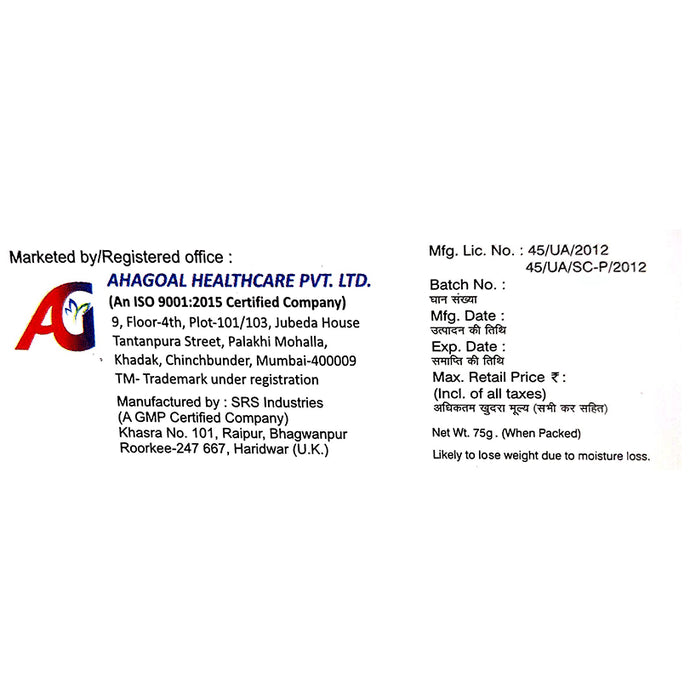 Marketed by/Registered office :

AG

AHAGOAL HEALTHCARE PVT. LTD.
(An ISO 9001:2015 Certified Company)
9, Floor-4th, Plot-101/103, Jubeda House
Tantanpura Street, Palakhi Mohalla,
Khadak, Chinchbunder, Mumbai-400009
TM- Trademark under registration

Manufactured by : SRS Industries
(A GMP Certified Company)
Khasra No. 101, Raipur, Bhagwanpur
Roorkee-247 667, Haridwar (U.K.)

Mfg. Lic. No. : 45/UA/2012
45/UA/SC-P/2012

Batch No. :
घान संख्या
Mfg. Date :
उत्पादन की तिथि
Exp. Date :
समाप्ति की तिथि
Max. Retail Price ₹ :
(Incl. of all taxes)
अधिकतम खुदरा मूल्य (सभी कर सहित)

Net Wt. 75g. (When Packed)

Likely to lose weight due to moisture loss.